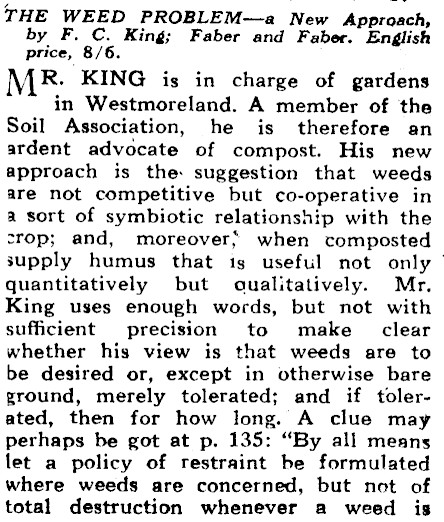 THE WEED PROBLEM—a New Approach, by F. C. King; Faber and Faber. English price, 8/6.

MR. KING is in charge of gardens in Westmoreland. A member of the Soil Association, he is therefore an ardent advocate of compost. His new approach is the suggestion that weeds are not competitive but co-operative in a sort of symbiotic relationship with the crop; and, moreover, when composted supply humus that is useful not only quantitatively but qualitatively. Mr. King uses enough words, but not with sufficient precision to make clear whether his view is that weeds are to be desired or, except in otherwise bare ground, merely tolerated; and if tolerated, then for how long. A clue may perhaps be got at p. 135: "By all means let a policy of restraint be formulated where weeds are concerned, but not of total destruction whenever a weed is